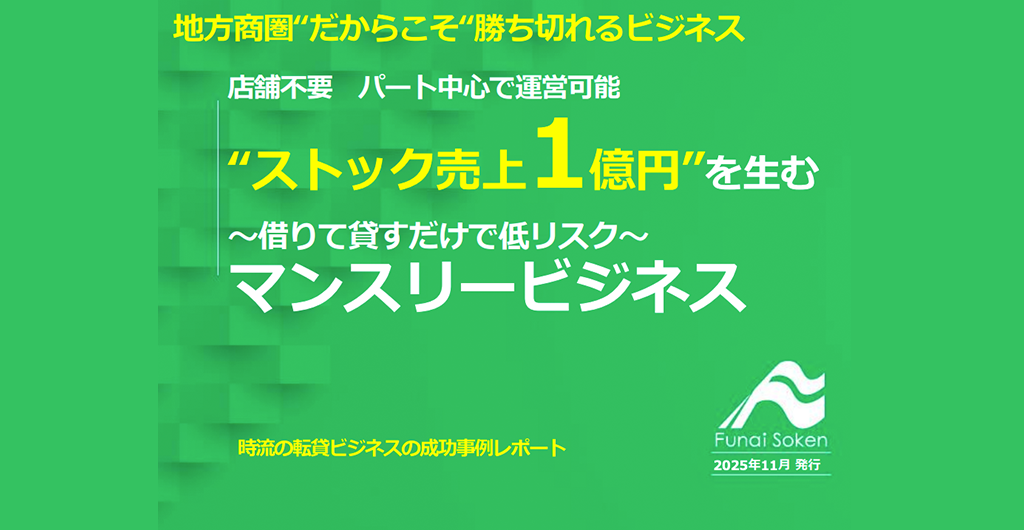 地方商圏“だからこそ“勝ち切れるビジネス

店舗不要　パート中心で運営可能

“ストック売上1億円”を生む

～借りて貸すだけで低リスク～
マンスリービジネス

時流の転貸ビジネスの成功事例レポート

Funai Soken
2025年11月 発行